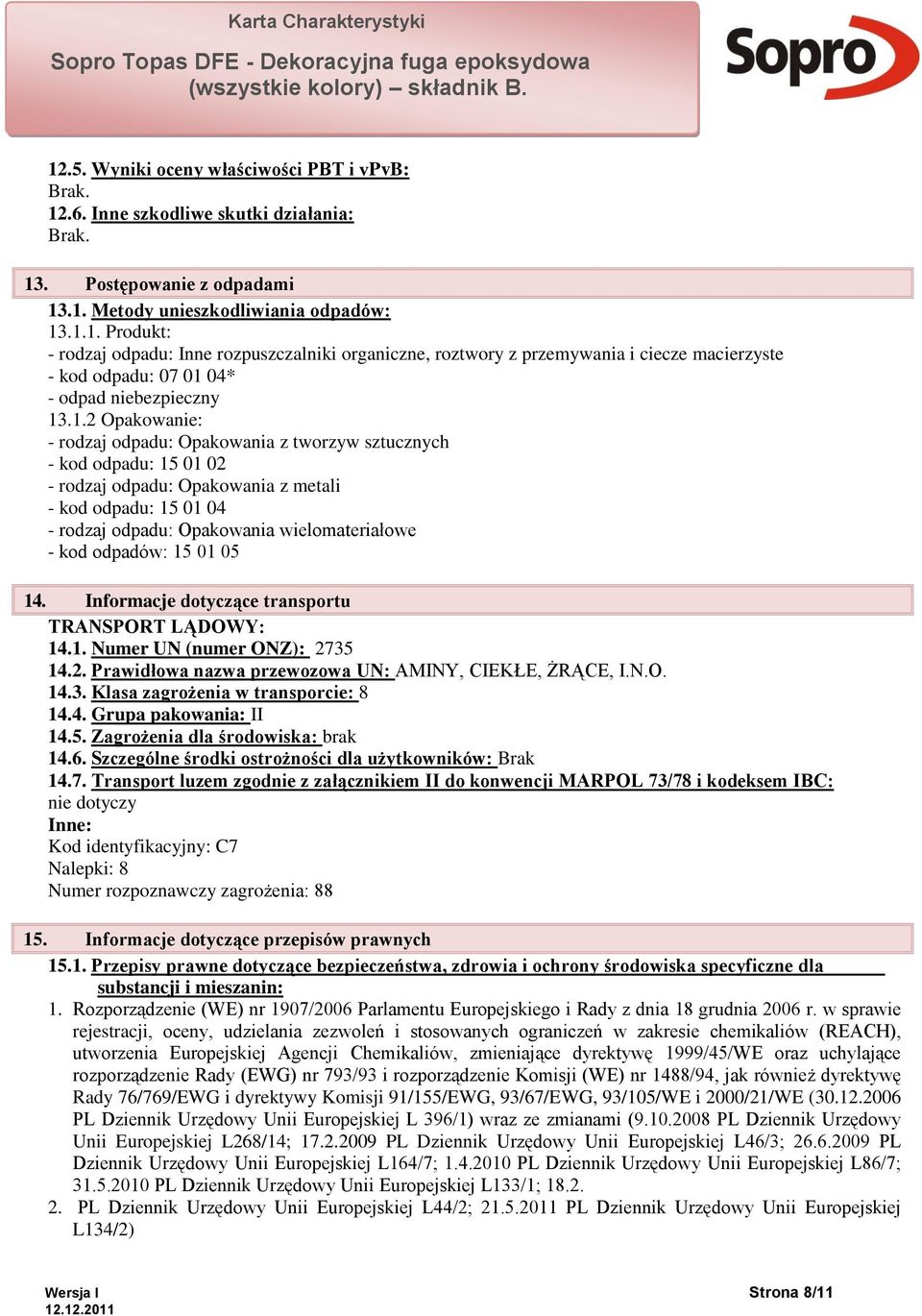 Karta Charakterystyki
Sopro Topas DFE - Dekoracyjna fuga epoksydowa (wszystkie kolory) – składnik B.

Sopro

12.5. Wyniki oceny właściwości PBT i vPvB:
Brak.
12.6. Inne szkodliwe skutki działania:
Brak.

13. Postępowanie z odpadami
13.1. Metody unieszkodliwiania odpadów:
13.1.1. Produkt:
- rodzaj odpadu: Inne rozpuszczalniki organiczne, roztwory z przemywania i ciecze macierzyste
- kod odpadu: 07 01 04*
- odpad niebezpieczny
13.1.2 Opakowanie:
- rodzaj odpadu: Opakowania z tworzyw sztucznych
- kod odpadu: 15 01 02
- rodzaj odpadu: Opakowania z metali
- kod odpadu: 15 01 04
- rodzaj odpadu: Opakowania wielomateriałowe
- kod odpadów: 15 01 05

14. Informacje dotyczące transportu
TRANSPORT LĄDOWY:
14.1. Numer UN (numer ONZ): 2735
14.2. Prawidłowa nazwa przewozowa UN: AMINY, CIEKŁE, ŻRĄCE, I.N.O.
14.3. Klasa zagrożenia w transporcie: 8
14.4. Grupa pakowania: II
14.5. Zagrożenia dla środowiska: brak
14.6. Szczególne środki ostrożności dla użytkowników: Brak
14.7. Transport luzem zgodnie z załącznikiem II do konwencji MARPOL 73/78 i kodeksem IBC:
nie dotyczy
Inne:
Kod identyfikacyjny: C7
Nalepki: 8
Numer rozpoznawczy zagrożenia: 88

15. Informacje dotyczące przepisów prawnych
15.1. Przepisy prawne dotyczące bezpieczeństwa, zdrowia i ochrony środowiska specyficzne dla substancji i mieszanin:
1. Rozporządzenie (WE) nr 1907/2006 Parlamentu Europejskiego i Rady z dnia 18 grudnia 2006 r. w sprawie rejestracji, oceny, udzielania zezwoleń i stosowanych ograniczeń w zakresie chemikaliów (REACH), utworzenia Europejskiej Agencji Chemikaliów, zmieniające dyrektywę 1999/45/WE oraz uchylające rozporządzenie Rady (EWG) nr 793/93 i rozporządzenie Komisji (WE) nr 1488/94, jak również dyrektywę Rady 76/769/EWG i dyrektywy Komisji 91/155/EWG, 93/67/EWG, 93/105/WE i 2000/21/WE (30.12.2006 PL Dziennik Urzędowy Unii Europejskiej L 396/1) wraz ze zmianami (9.10.2008 PL Dziennik Urzędowy Unii Europejskiej L268/14; 17.2.2009 PL Dziennik Urzędowy Unii Europejskiej L46/3; 26.6.2009 PL Dziennik Urzędowy Unii Europejskiej L164/7; 1.4.2010 PL Dziennik Urzędowy Unii Europejskiej L86/7; 31.5.2010 PL Dziennik Urzędowy Unii Europejskiej L133/1; 18.2.
2. PL Dziennik Urzędowy Unii Europejskiej L44/2; 21.5.2011 PL Dziennik Urzędowy Unii Europejskiej L134/2)

Wersja I
12.12.2011
Strona 8/11